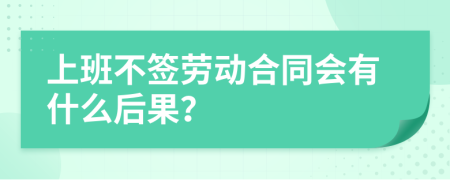 上班不签劳动合同会有什么后果?